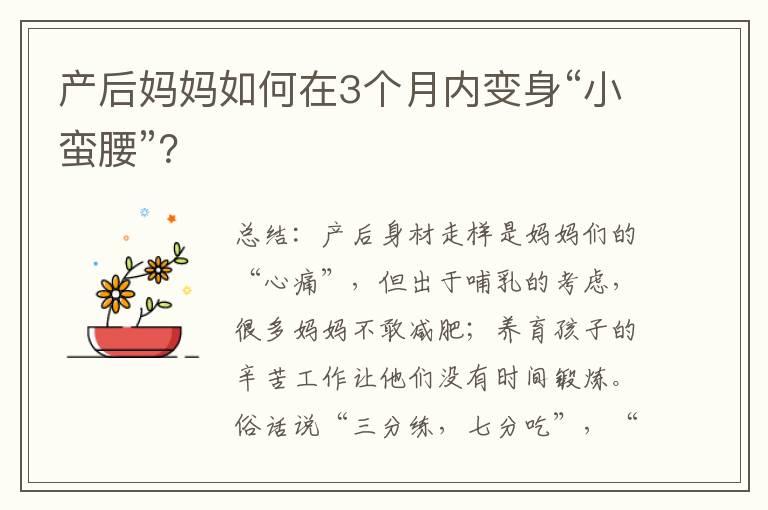 产后妈妈如何在3个月内变身“小蛮腰”?

总结：产后身材走样是妈妈们的“心痛”，但出于哺乳的考虑，很多妈妈不敢减肥；养育孩子的辛苦工作让他们没有时间锻炼。俗话说“三分练，七分吃”，“